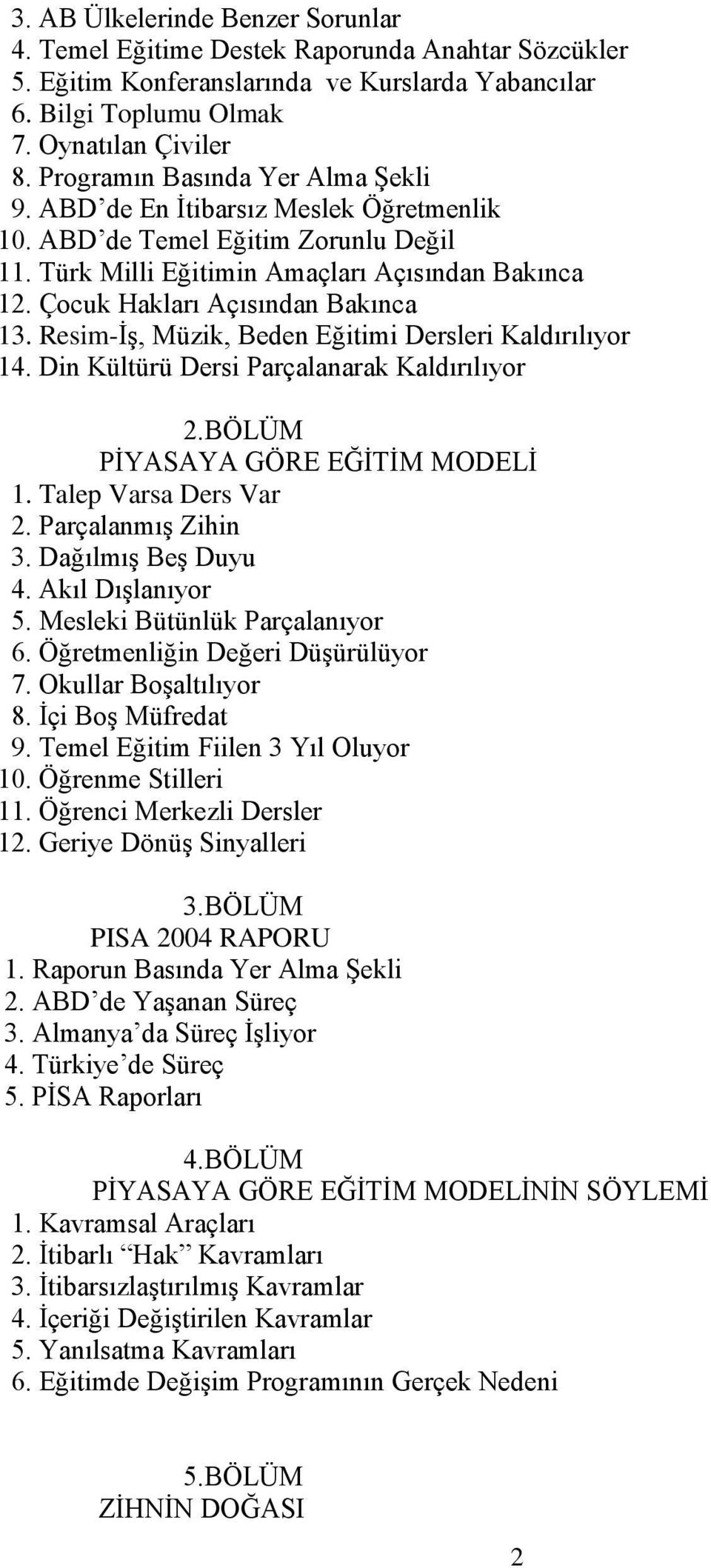 3. AB Ülkelerinde Benzer Sorunlar
4. Temel Eğitime Destek Raporunda Anahtar Sözcükler
5. Eğitim Konferanslarında ve Kurslarda Yabancılar
6. Bilgi Toplumu Olmak
7. Oynatılan Çiviler
8. Programın Basında Yer Alma Şekli
9. ABD'de En İtibarsız Meslek Öğretmenlik
10. ABD'de Temel Eğitim Zorunlu Değil
11. Türk Milli Eğitimin Amaçları Açısından Bakınca
12. Çocuk Hakları Açısından Bakınca
13. Resim-İş, Müzik, Beden Eğitimi Dersleri Kaldırılıyor
14. Din Kültürü Dersi Parçalanarak Kaldırılıyor

2.BÖLÜM
PİYASAYA GÖRE EĞİTİM MODELİ
1. Talep Varsa Ders Var
2. Parçalanmış Zihin
3. Dağılmış Beş Duyu
4. Akıl Dışlanıyor
5. Mesleki Bütünlük Parçalanıyor
6. Öğretmenliğin Değeri Düşürülüyor
7. Okullar Boşaltılıyor
8. İçi Boş Müfredat
9. Temel Eğitim Fiilen 3 Yıl Oluyor
10. Öğrenme Stilleri
11. Öğrenci Merkezli Dersler
12. Geriye Dönüş Sinyalleri

3.BÖLÜM
PISA 2004 RAPORU
1. Raporun Basında Yer Alma Şekli
2. ABD'de Yaşanan Süreç
3. Almanya'da Süreç İşliyor
4. Türkiye'de Süreç
5. PİSA Raporları

4.BÖLÜM
PİYASAYA GÖRE EĞİTİM MODELİNİN SÖYLEMİ
1. Kavramsal Araçları
2. İtibarlı "Hak" Kavramları
3. İtibarsızlaştırılmış Kavramlar
4. İçeriği Değiştirilen Kavramlar
5. Yanılsatma Kavramları
6. Eğitimde Değişim Programının Gerçek Nedeni

5.BÖLÜM
ZİHNİN DOĞASI

2